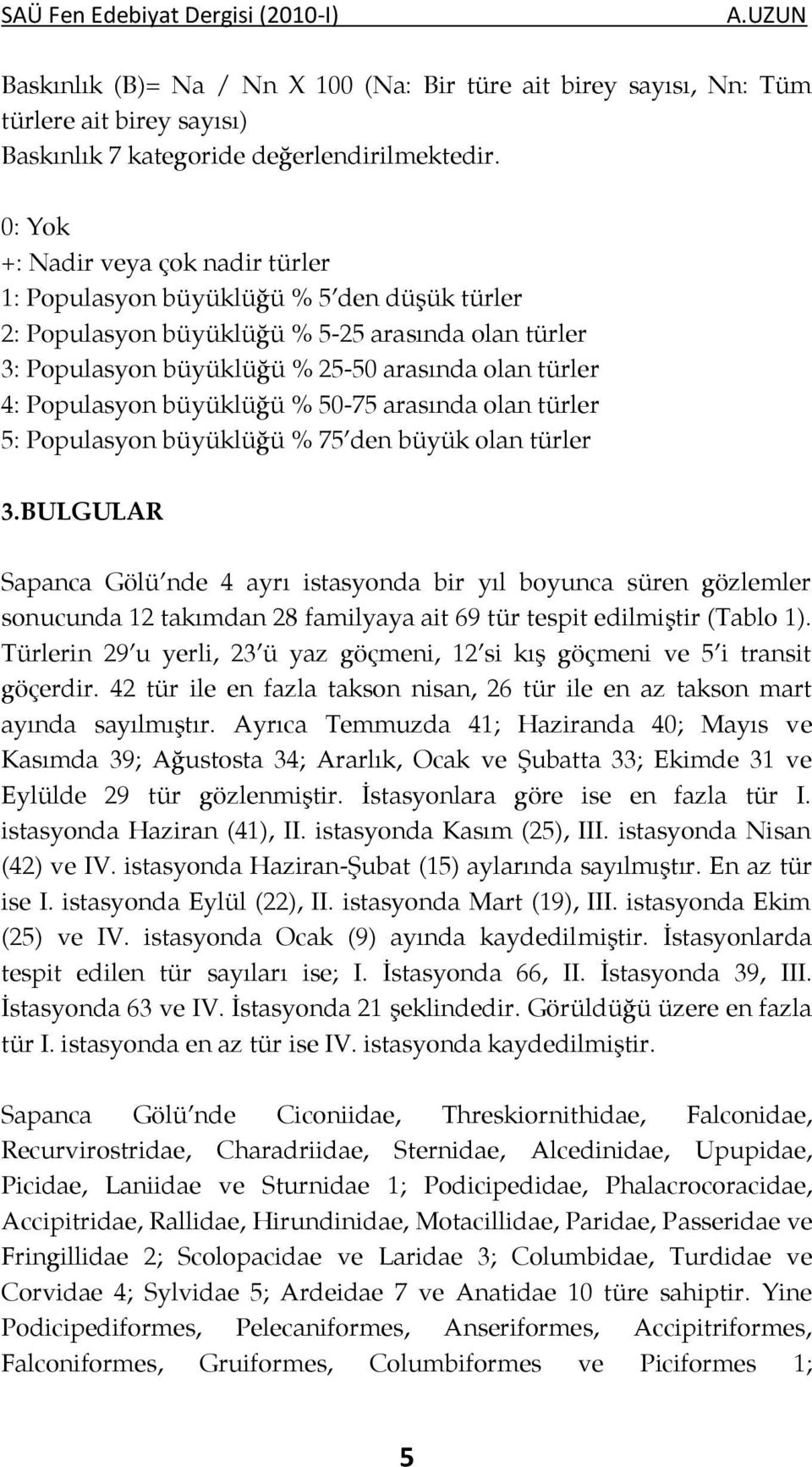 SAÜ Fen Edebiyat Dergisi (2010-I) A.UZUN

Baskınlık (B)= Na / Nn X 100 (Na: Bir türe ait birey sayısı, Nn: Tüm türlere ait birey sayısı)
Baskınlık 7 kategoride değerlendirilmektedir.

0: Yok
+: Nadir veya çok nadir türler
1: Populasyon büyüklüğü % 5'den düşük türler
2: Populasyon büyüklüğü % 5-25 arasında olan türler
3: Populasyon büyüklüğü % 25-50 arasında olan türler
4: Populasyon büyüklüğü % 50-75 arasında olan türler
5: Populasyon büyüklüğü % 75'den büyük olan türler

3.BULGULAR

Sapanca Gölü'nde 4 ayrı istasyonda bir yıl boyunca süren gözlemler sonucunda 12 takımdan 28 familyaya ait 69 tür tespit edilmiştir (Tablo 1). Türlerin 29'u yerli, 23'ü yaz göçmeni, 12'si kış göçmeni ve 5'i transit göçerdir. 42 tür ile en fazla takson nisan, 26 tür ile en az takson mart ayında sayılmıştır. Ayrıca Temmuzda 41; Haziranda 40; Mayıs ve Kasımda 39; Ağustosta 34; Ararlık, Ocak ve Şubatta 33; Ekimde 31 ve Eylülde 29 tür gözlenmiştir. İstasyonlara göre ise en fazla tür I. istasyonda Haziran (41), II. istasyonda Kasım (25), III. istasyonda Nisan (42) ve IV. istasyonda Haziran-Şubat (15) aylarında sayılmıştır. En az tür ise I. istasyonda Eylül (22), II. istasyonda Mart (19), III. istasyonda Ekim (25) ve IV. istasyonda Ocak (9) ayında kaydedilmiştir. İstasyonlarda tespit edilen tür sayıları ise; I. İstasyonda 66, II. İstasyonda 39, III. İstasyonda 63 ve IV. İstasyonda 21 şeklindedir. Görüldüğü üzere en fazla tür I. istasyonda en az tür ise IV. istasyonda kaydedilmiştir.

Sapanca Gölü'nde Ciconiidae, Threskiornithidae, Falconidae, Recurvirostridae, Charadriidae, Sternidae, Alcedinidae, Upupidae, Picidae, Laniidae ve Sturnidae 1; Podicipedidae, Phalacrocoracidae, Accipitridae, Rallidae, Hirundinidae, Motacillidae, Paridae, Passeridae ve Fringillidae 2; Scolopacidae ve Laridae 3; Columbidae, Turdidae ve Corvidae 4; Sylvidae 5; Ardeidae 7 ve Anatidae 10 türe sahiptir. Yine Podicipediformes, Pelecaniformes, Anseriformes, Accipitriformes, Falconiformes, Gruiformes, Columbiformes ve Piciformes 1;

5